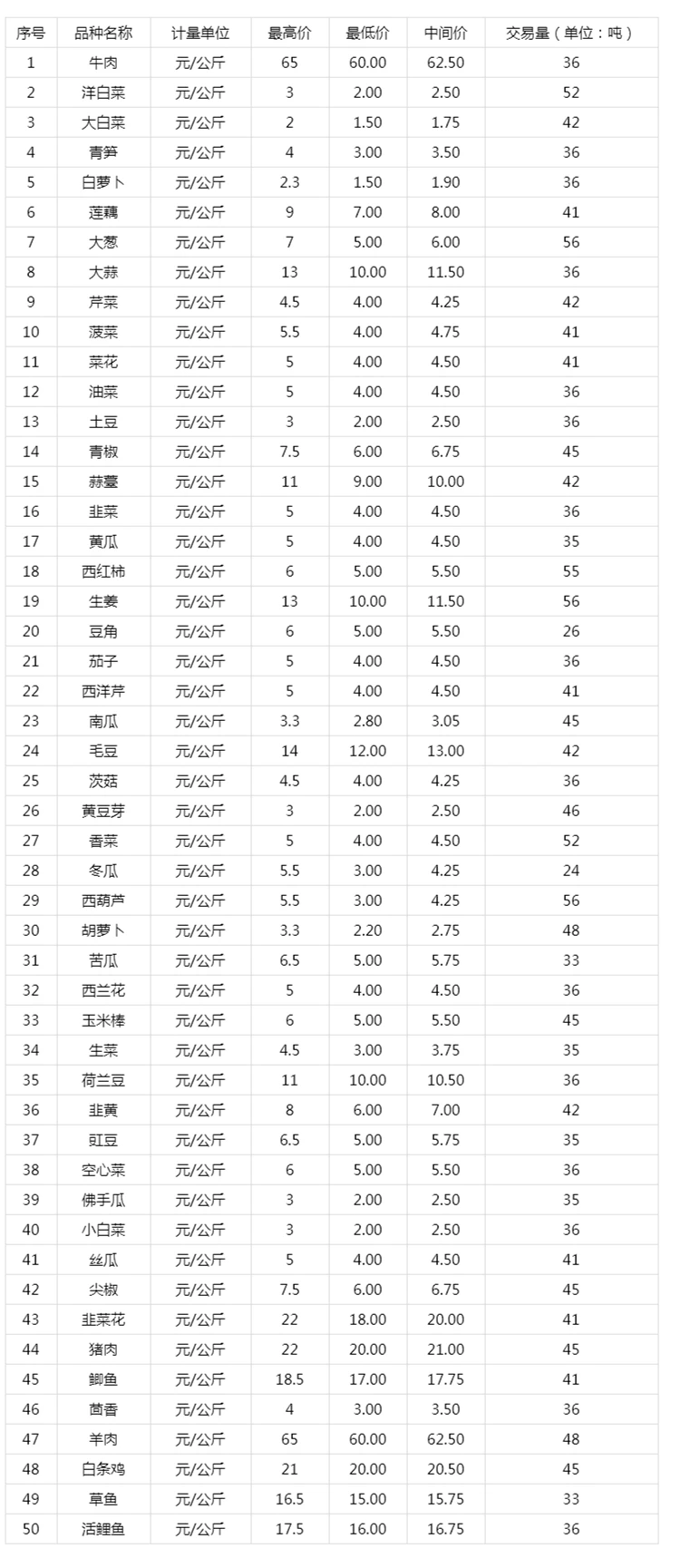 | 序号 | 品种名称 | 计量单位 | 最高价 | 最低价 | 中间价 | 交易量（单位：吨） |
|---|---|---|---|---|---|---|
| 1 | 牛肉 | 元/公斤 | 65 | 60.00 | 62.50 | 36 |
| 2 | 洋白菜 | 元/公斤 | 3 | 2.00 | 2.50 | 52 |
| 3 | 大白菜 | 元/公斤 | 2 | 1.50 | 1.75 | 42 |
| 4 | 青笋 | 元/公斤 | 4 | 3.00 | 3.50 | 36 |
| 5 | 白萝卜 | 元/公斤 | 2.3 | 1.50 | 1.90 | 36 |
| 6 | 莲藕 | 元/公斤 | 9 | 7.00 | 8.00 | 41 |
| 7 | 大葱 | 元/公斤 | 7 | 5.00 | 6.00 | 56 |
| 8 | 大蒜 | 元/公斤 | 13 | 10.00 | 11.50 | 36 |
| 9 | 芹菜 | 元/公斤 | 4.5 | 4.00 | 4.25 | 42 |
| 10 | 菠菜 | 元/公斤 | 5.5 | 4.00 | 4.75 | 41 |
| 11 | 菜花 | 元/公斤 | 5 | 4.00 | 4.50 | 41 |
| 12 | 油菜 | 元/公斤 | 5 | 4.00 | 4.50 | 36 |
| 13 | 土豆 | 元/公斤 | 3 | 2.00 | 2.50 | 36 |
| 14 | 青椒 | 元/公斤 | 7.5 | 6.00 | 6.75 | 45 |
| 15 | 蒜薹 | 元/公斤 | 11 | 9.00 | 10.00 | 42 |
| 16 | 韭菜 | 元/公斤 | 5 | 4.00 | 4.50 | 36 |
| 17 | 黄瓜 | 元/公斤 | 5 | 4.00 | 4.50 | 35 |
| 18 | 西红柿 | 元/公斤 | 6 | 5.00 | 5.50 | 55 |
| 19 | 生姜 | 元/公斤 | 13 | 10.00 | 11.50 | 56 |
| 20 | 豆角 | 元/公斤 | 6 | 5.00 | 5.50 | 26 |
| 21 | 茄子 | 元/公斤 | 5 | 4.00 | 4.50 | 36 |
| 22 | 西洋芹 | 元/公斤 | 5 | 4.00 | 4.50 | 41 |
| 23 | 南瓜 | 元/公斤 | 3.3 | 2.80 | 3.05 | 45 |
| 24 | 毛豆 | 元/公斤 | 14 | 12.00 | 13.00 | 42 |
| 25 | 茨菇 | 元/公斤 | 4.5 | 4.00 | 4.25 | 36 |
| 26 | 黄豆芽 | 元/公斤 | 3 | 2.00 | 2.50 | 46 |
| 27 | 香菜 | 元/公斤 | 5 | 4.00 | 4.50 | 52 |
| 28 | 冬瓜 | 元/公斤 | 5.5 | 3.00 | 4.25 | 24 |
| 29 | 西葫芦 | 元/公斤 | 5.5 | 3.00 | 4.25 | 56 |
| 30 | 胡萝卜 | 元/公斤 | 3.3 | 2.20 | 2.75 | 48 |
| 31 | 苦瓜 | 元/公斤 | 6.5 | 5.00 | 5.75 | 33 |
| 32 | 西兰花 | 元/公斤 | 5 | 4.00 | 4.50 | 36 |
| 33 | 玉米棒 | 元/公斤 | 6 | 5.00 | 5.50 | 45 |
| 34 | 生菜 | 元/公斤 | 4.5 | 3.00 | 3.75 | 35 |
| 35 | 荷兰豆 | 元/公斤 | 11 | 10.00 | 10.50 | 36 |
| 36 | 韭黄 | 元/公斤 | 8 | 6.00 | 7.00 | 42 |
| 37 | 豇豆 | 元/公斤 | 6.5 | 5.00 | 5.75 | 35 |
| 38 | 空心菜 | 元/公斤 | 6 | 5.00 | 5.50 | 36 |
| 39 | 佛手瓜 | 元/公斤 | 3 | 2.00 | 2.50 | 35 |
| 40 | 小白菜 | 元/公斤 | 3 | 2.00 | 2.50 | 36 |
| 41 | 丝瓜 | 元/公斤 | 5 | 4.00 | 4.50 | 41 |
| 42 | 尖椒 | 元/公斤 | 7.5 | 6.00 | 6.75 | 45 |
| 43 | 韭菜花 | 元/公斤 | 22 | 18.00 | 20.00 | 41 |
| 44 | 猪肉 | 元/公斤 | 22 | 20.00 | 21.00 | 45 |
| 45 | 鲫鱼 | 元/公斤 | 18.5 | 17.00 | 17.75 | 41 |
| 46 | 茴香 | 元/公斤 | 4 | 3.00 | 3.50 | 36 |
| 47 | 羊肉 | 元/公斤 | 65 | 60.00 | 62.50 | 48 |
| 48 | 白条鸡 | 元/公斤 | 21 | 20.00 | 20.50 | 45 |
| 49 | 草鱼 | 元/公斤 | 16.5 | 15.00 | 15.75 | 33 |
| 50 | 活鲤鱼 | 元/公斤 | 17.5 | 16.00 | 16.75 | 36 |